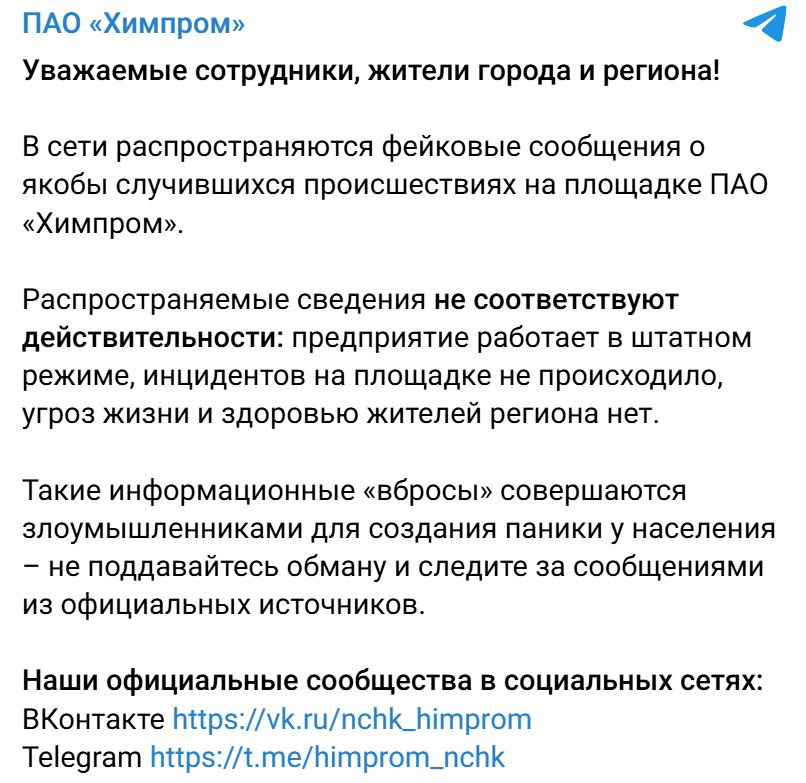 ПАО «Химпром»

Уважаемые сотрудники, жители города и региона!

В сети распространяются фейковые сообщения о якобы случившихся происшествиях на площадке ПАО «Химпром».

Распространяемые сведения не соответствуют действительности: предприятие работает в штатном режиме, инцидентов на площадке не происходило, угроз жизни и здоровью жителей региона нет.

Такие информационные «вбросы» совершаются злоумышленниками для создания паники у населения – не поддавайтесь обману и следите за сообщениями из официальных источников.

Наши официальные сообщества в социальных сетях:
ВКонтакте https://vk.ru/nchk_himprom
Telegram https://t.me/himprom_nchk